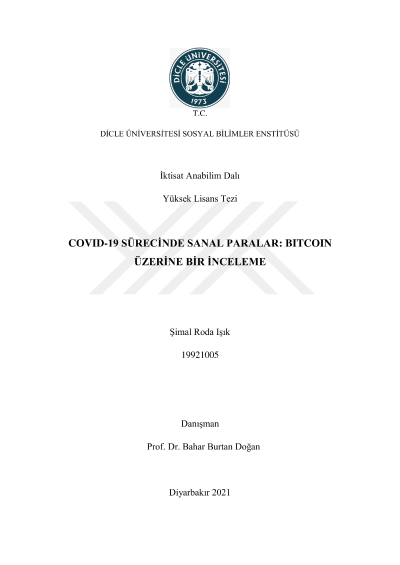 DİCLE ÜNİVERSİTESİ
1973

T.C.

DİCLE ÜNİVERSİTESİ SOSYAL BİLİMLER ENSTİTÜSÜ

İktisat Anabilim Dalı

Yüksek Lisans Tezi

COVID-19 SÜRECİNDE SANAL PARALAR: BITCOIN ÜZERİNE BİR İNCELEME

Şimal Roda Işık

19921005

Danışman

Prof. Dr. Bahar Burtan Doğan

Diyarbakır 2021